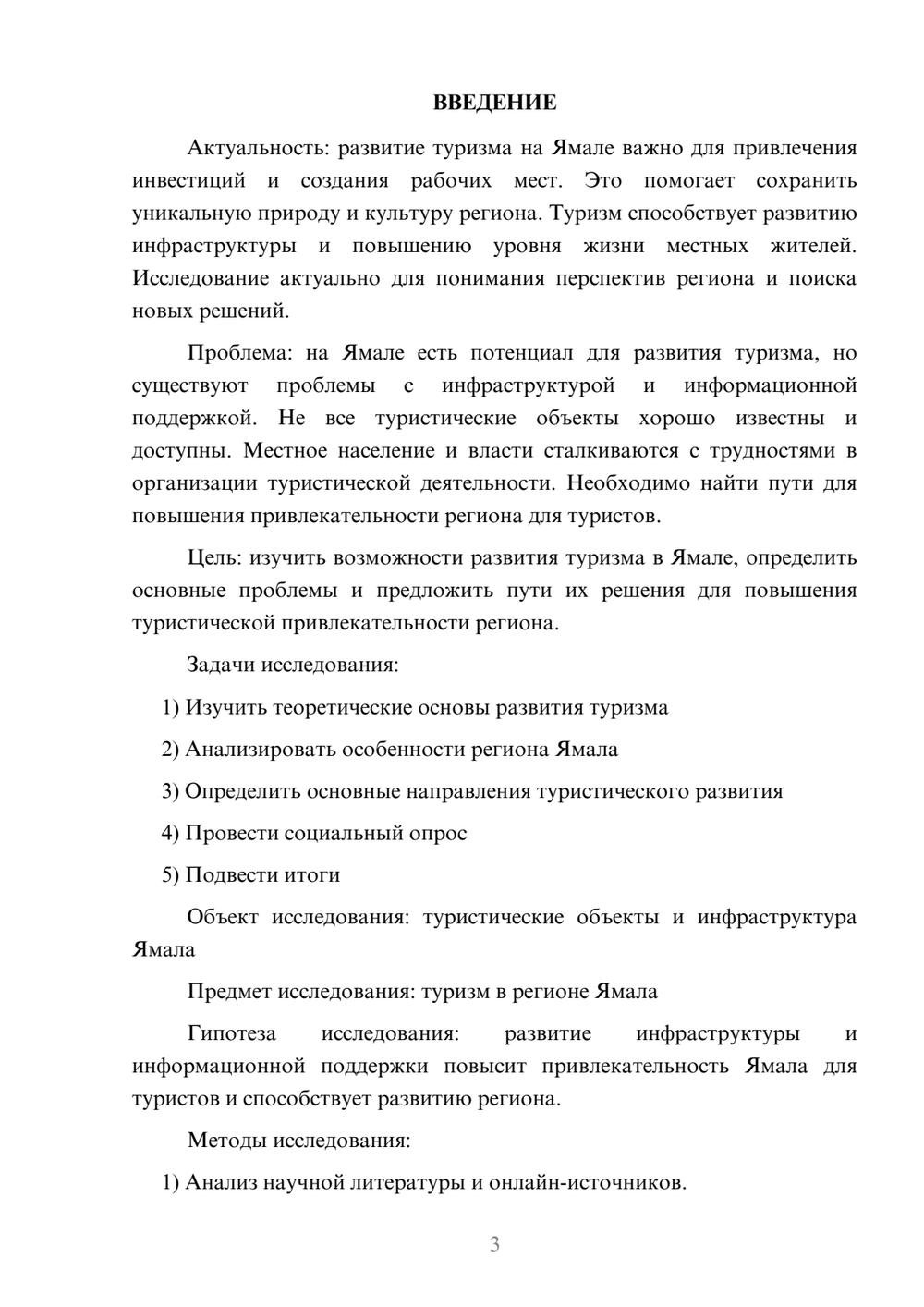 ВВЕДЕНИЕ

Актуальность: развитие туризма на Ямале важно для привлечения инвестиций и создания рабочих мест. Это помогает сохранить уникальную природу и культуру региона. Туризм способствует развитию инфраструктуры и повышению уровня жизни местных жителей. Исследование актуально для понимания перспектив региона и поиска новых решений.

Проблема: на Ямале есть потенциал для развития туризма, но существуют проблемы с инфраструктурой и информационной поддержкой. Не все туристические объекты хорошо известны и доступны. Местное население и власти сталкиваются с трудностями в организации туристической деятельности. Необходимо найти пути для повышения привлекательности региона для туристов.

Цель: изучить возможности развития туризма в Ямале, определить основные проблемы и предложить пути их решения для повышения туристической привлекательности региона.

Задачи исследования:

1) Изучить теоретические основы развития туризма

2) Анализировать особенности региона Ямала

3) Определить основные направления туристического развития

4) Провести социальный опрос

5) Подвести итоги

Объект исследования: туристические объекты и инфраструктура Ямала

Предмет исследования: туризм в регионе Ямала

Гипотеза исследования: развитие инфраструктуры и информационной поддержки повысит привлекательность Ямала для туристов и способствует развитию региона.

Методы исследования:

1) Анализ научной литературы и онлайн-источников.

3